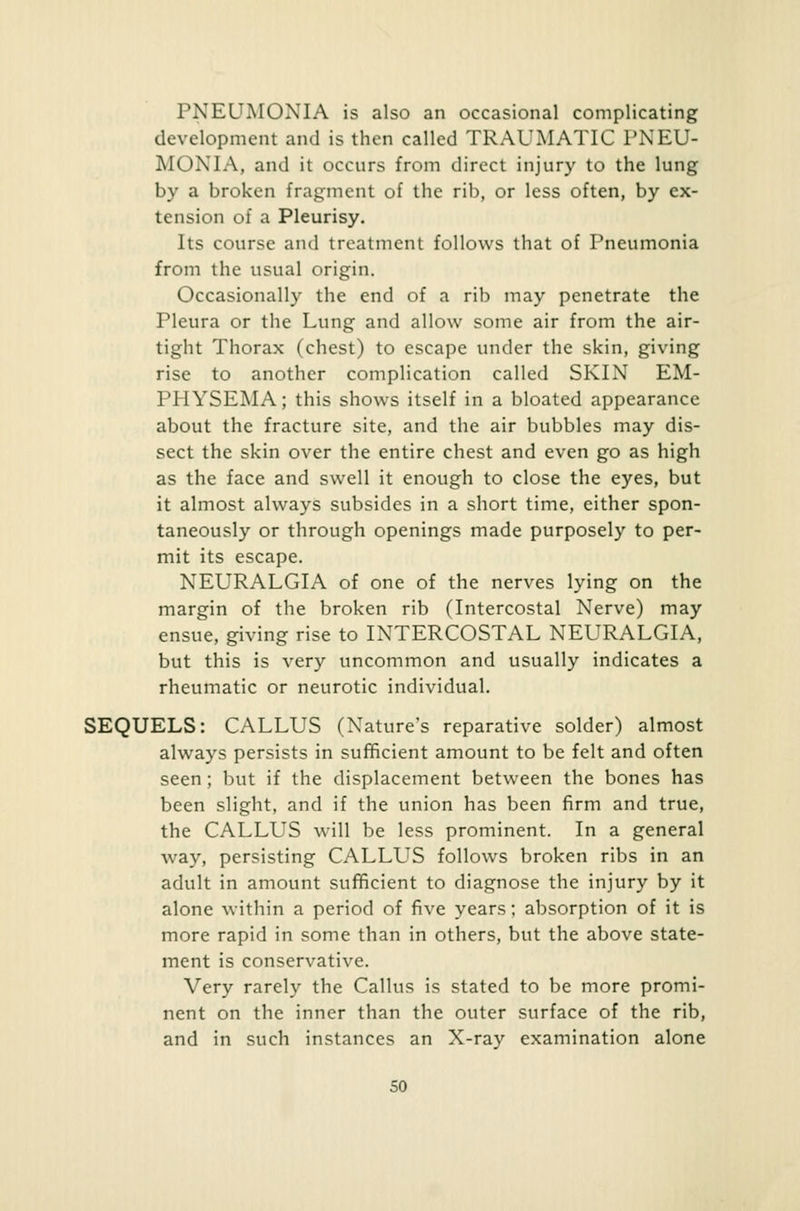 PNEUMONIA is also an occasional complicating development and is then called TRAUMATIC PNEUMONIA, and it occurs from direct injury to the lung by a broken fragment of the rib, or less often, by extension of a Pleurisy.

Its course and treatment follows that of Pneumonia from the usual origin.

Occasionally the end of a rib may penetrate the Pleura or the Lung and allow some air from the air-tight Thorax (chest) to escape under the skin, giving rise to another complication called SKIN EMPHYSEMA; this shows itself in a bloated appearance about the fracture site, and the air bubbles may dissect the skin over the entire chest and even go as high as the face and swell it enough to close the eyes, but it almost always subsides in a short time, either spontaneously or through openings made purposely to permit its escape.

NEURALGIA of one of the nerves lying on the margin of the broken rib (Intercostal Nerve) may ensue, giving rise to INTERCOSTAL NEURALGIA, but this is very uncommon and usually indicates a rheumatic or neurotic individual.

SEQUELS: CALLUS (Nature's reparative solder) almost always persists in sufficient amount to be felt and often seen; but if the displacement between the bones has been slight, and if the union has been firm and true, the CALLUS will be less prominent. In a general way, persisting CALLUS follows broken ribs in an adult in amount sufficient to diagnose the injury by it alone within a period of five years; absorption of it is more rapid in some than in others, but the above statement is conservative.

Very rarely the Callus is stated to be more prominent on the inner than the outer surface of the rib, and in such instances an X-ray examination alone

50